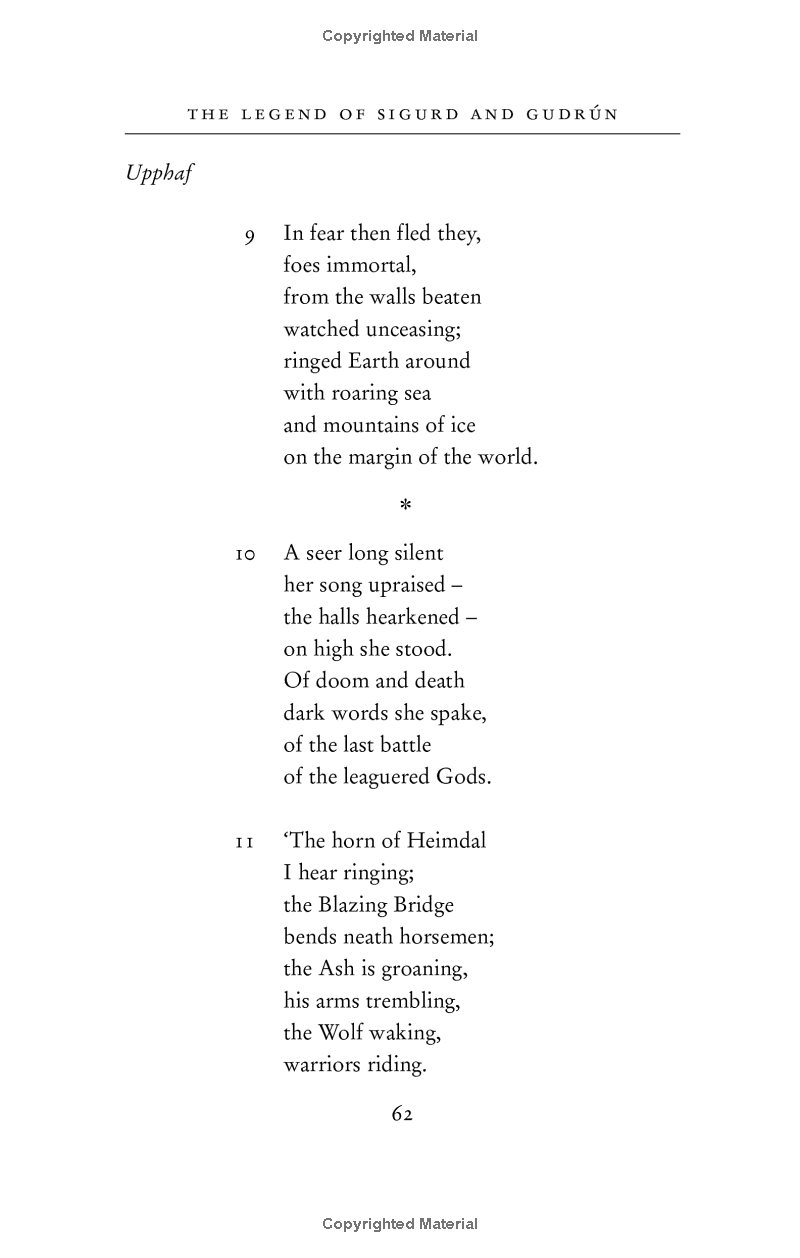 Copyrighted Material

THE LEGEND OF SIGURD AND GUDRÚN

Upphaf

9 In fear then fled they,
foes immortal,
from the walls beaten
watched unceasing;
ringed Earth around
with roaring sea
and mountains of ice
on the margin of the world.

*

10 A seer long silent
her song upraised –
the halls hearkened –
on high she stood.
Of doom and death
dark words she spake,
of the last battle
of the leaguered Gods.

11 'The horn of Heimdal
I hear ringing;
the Blazing Bridge
bends neath horsemen;
the Ash is groaning,
his arms trembling,
the Wolf waking,
warriors riding.

62

Copyrighted Material